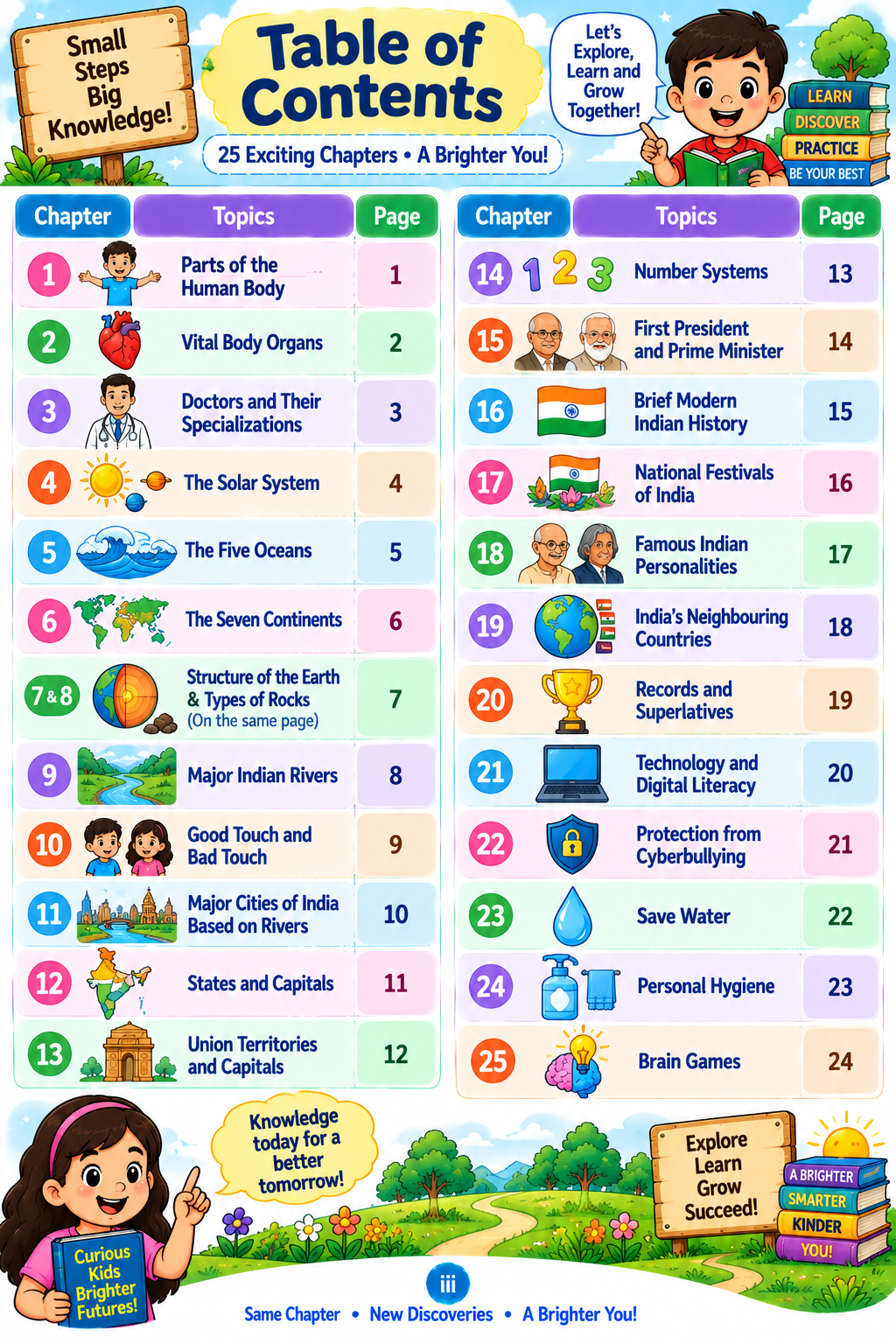 Small Steps Big Knowledge!

Table of Contents

25 Exciting Chapters • A Brighter You!

Let's Explore, Learn and Grow Together!

LEARN
DISCOVER
PRACTICE
BE YOUR BEST

| Chapter | Topics | Page |
|---|---|---|
| 1 | Parts of the Human Body | 1 |
| 2 | Vital Body Organs | 2 |
| 3 | Doctors and Their Specializations | 3 |
| 4 | The Solar System | 4 |
| 5 | The Five Oceans | 5 |
| 6 | The Seven Continents | 6 |
| 7 & 8 | Structure of the Earth & Types of Rocks (On the same page) | 7 |
| 9 | Major Indian Rivers | 8 |
| 10 | Good Touch and Bad Touch | 9 |
| 11 | Major Cities of India Based on Rivers | 10 |
| 12 | States and Capitals | 11 |
| 13 | Union Territories and Capitals | 12 |

| Chapter | Topics | Page |
|---|---|---|
| 14 | 1 2 3 Number Systems | 13 |
| 15 | First President and Prime Minister | 14 |
| 16 | Brief Modern Indian History | 15 |
| 17 | National Festivals of India | 16 |
| 18 | Famous Indian Personalities | 17 |
| 19 | India's Neighbouring Countries | 18 |
| 20 | Records and Superlatives | 19 |
| 21 | Technology and Digital Literacy | 20 |
| 22 | Protection from Cyberbullying | 21 |
| 23 | Save Water | 22 |
| 24 | Personal Hygiene | 23 |
| 25 | Brain Games | 24 |

Knowledge today for a better tomorrow!

Curious Kids Brighter Futures!

Explore Learn Grow Succeed!

A BRIGHTER
SMARTER
KINDER
YOU!

iii

Same Chapter • New Discoveries • A Brighter You!